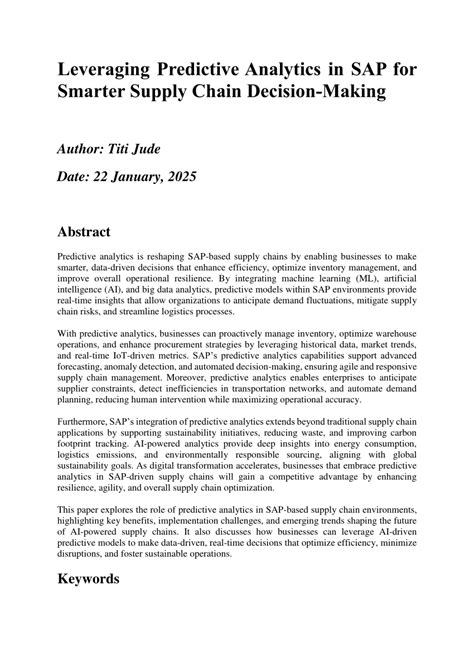 Leveraging Predictive Analytics in SAP for Smarter Supply Chain Decision-Making

Author: Titi Jude

Date: 22 January, 2025

Abstract

Predictive analytics is reshaping SAP-based supply chains by enabling businesses to make smarter, data-driven decisions that enhance efficiency, optimize inventory management, and improve overall operational resilience. By integrating machine learning (ML), artificial intelligence (AI), and big data analytics, predictive models within SAP environments provide real-time insights that allow organizations to anticipate demand fluctuations, mitigate supply chain risks, and streamline logistics processes.

With predictive analytics, businesses can proactively manage inventory, optimize warehouse operations, and enhance procurement strategies by leveraging historical data, market trends, and real-time IoT-driven metrics. SAP's predictive analytics capabilities support advanced forecasting, anomaly detection, and automated decision-making, ensuring agile and responsive supply chain management. Moreover, predictive analytics enables enterprises to anticipate supplier constraints, detect inefficiencies in transportation networks, and automate demand planning, reducing human intervention while maximizing operational accuracy.

Furthermore, SAP's integration of predictive analytics extends beyond traditional supply chain applications by supporting sustainability initiatives, reducing waste, and improving carbon footprint tracking. AI-powered analytics provide deep insights into energy consumption, logistics emissions, and environmentally responsible sourcing, aligning with global sustainability goals. As digital transformation accelerates, businesses that embrace predictive analytics in SAP-driven supply chains will gain a competitive advantage by enhancing resilience, agility, and overall supply chain optimization.

This paper explores the role of predictive analytics in SAP-based supply chain environments, highlighting key benefits, implementation challenges, and emerging trends shaping the future of AI-powered supply chains. It also discusses how businesses can leverage AI-driven predictive models to make data-driven, real-time decisions that optimize efficiency, minimize disruptions, and foster sustainable operations.

Keywords